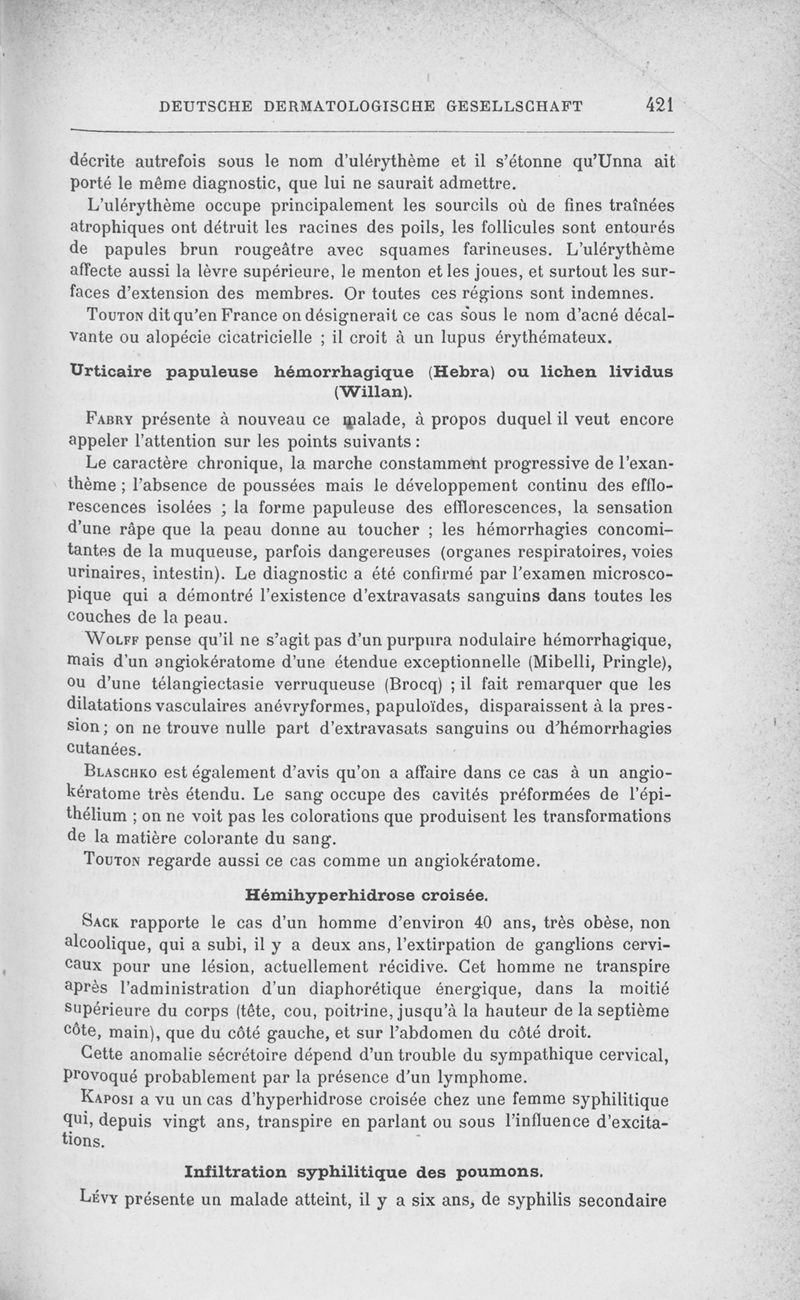 DEUTSCHE DERMATOLOGISCHE GESELLSCHAFT 421

décrite autrefois sous le nom d'ulérythème et il s'étonne qu'Unna ait porté le même diagnostic, que lui ne saurait admettre.

L'ulérythème occupe principalement les sourcils où de fines traînées atrophiques ont détruit les racines des poils, les follicules sont entourés de papules brun rougeâtre avec squames farineuses. L'ulérythème affecte aussi la lèvre supérieure, le menton et les joues, et surtout les surfaces d'extension des membres. Or toutes ces régions sont indemnes.

Touton dit qu'en France on désignerait ce cas sous le nom d'acné décalvante ou alopécie cicatricielle ; il croit à un lupus érythémateux.

Urticaire papuleuse hémorrhagique (Hebra) ou lichen lividus (Willan).

Fabry présente à nouveau ce malade, à propos duquel il veut encore appeler l'attention sur les points suivants :

Le caractère chronique, la marche constamment progressive de l'exanthème ; l'absence de poussées mais le développement continu des efflorescences isolées ; la forme papuleuse des efflorescences, la sensation d'une râpe que la peau donne au toucher ; les hémorrhagies concomitantes de la muqueuse, parfois dangereuses (organes respiratoires, voies urinaires, intestin). Le diagnostic a été confirmé par l'examen microscopique qui a démontré l'existence d'extravasats sanguins dans toutes les couches de la peau.

Wolff pense qu'il ne s'agit pas d'un purpura nodulaire hémorrhagique, mais d'un angiokératome d'une étendue exceptionnelle (Mibelli, Pringle), ou d'une télangiectasie verruqueuse (Brocq) ; il fait remarquer que les dilatations vasculaires anévryformes, papuloïdes, disparaissent à la pression ; on ne trouve nulle part d'extravasats sanguins ou d'hémorrhagies cutanées.

Blaschko est également d'avis qu'on a affaire dans ce cas à un angiokératome très étendu. Le sang occupe des cavités préformées de l'épithélium ; on ne voit pas les colorations que produisent les transformations de la matière colorante du sang.

Touton regarde aussi ce cas comme un angiokératome.

Hémihyperhidrose croisée.

Sack rapporte le cas d'un homme d'environ 40 ans, très obèse, non alcoolique, qui a subi, il y a deux ans, l'extirpation de ganglions cervicaux pour une lésion, actuellement récidive. Cet homme ne transpire après l'administration d'un diaphorétique énergique, dans la moitié supérieure du corps (tête, cou, poitrine, jusqu'à la hauteur de la septième côte, main), que du côté gauche, et sur l'abdomen du côté droit.

Cette anomalie sécrétoire dépend d'un trouble du sympathique cervical, provoqué probablement par la présence d'un lymphome.

Kaposi a vu un cas d'hyperhidrose croisée chez une femme syphilitique qui, depuis vingt ans, transpire en parlant ou sous l'influence d'excitations.

Infiltration syphilitique des poumons.

Lévy présente un malade atteint, il y a six ans, de syphilis secondaire